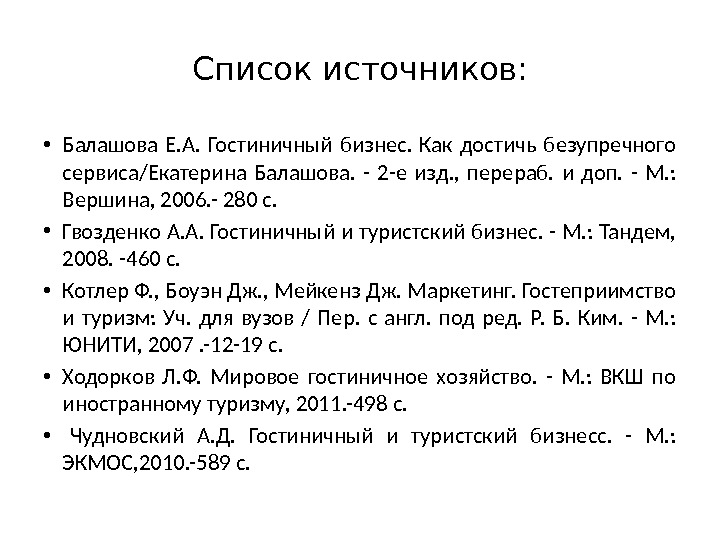 Список источников:

• Балашова Е.А. Гостиничный бизнес. Как достичь безупречного сервиса/Екатерина Балашова. - 2-е изд., перераб. и доп. - М.: Вершина, 2006.- 280 с.

• Гвозденко А.А. Гостиничный и туристский бизнес. - М.: Тандем, 2008. -460 с.

• Котлер Ф., Боуэн Дж., Мейкенз Дж. Маркетинг. Гостеприимство и туризм: Уч. для вузов / Пер. с англ. под ред. Р. Б. Ким. - М.: ЮНИТИ, 2007 .-12-19 с.

• Ходорков Л.Ф. Мировое гостиничное хозяйство. - М.: ВКШ по иностранному туризму, 2011.-498 с.

• Чудновский А.Д. Гостиничный и туристский бизнесс. - М.: ЭКМОС,2010.-589 с.